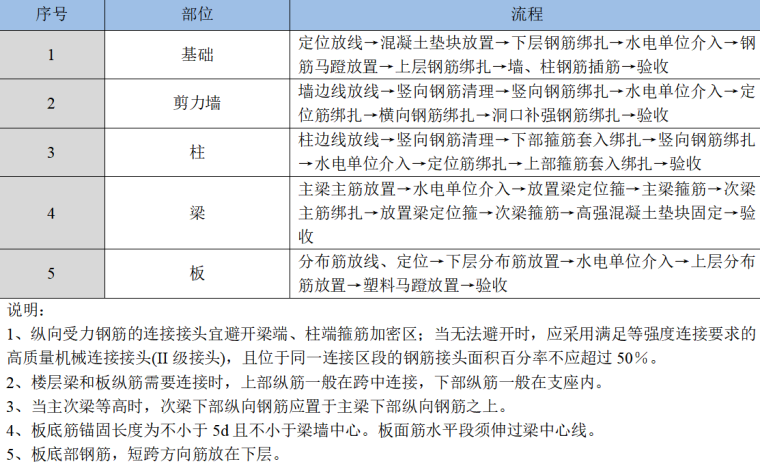 | 序号 | 部位 | 流程 |
|---|---|---|
| 1 | 基础 | 定位放线→混凝土垫块放置→下层钢筋绑扎→水电单位介入→钢筋马蹬放置→上层钢筋绑扎→墙、柱钢筋插筋→验收 |
| 2 | 剪力墙 | 墙边线放线→竖向钢筋清理→竖向钢筋绑扎→水电单位介入→定位筋绑扎→横向钢筋绑扎→洞口补强钢筋绑扎→验收 |
| 3 | 柱 | 柱边线放线→竖向钢筋清理→下部箍筋套入绑扎→竖向钢筋绑扎→水电单位介入→定位筋绑扎→上部箍筋套入绑扎→验收 |
| 4 | 梁 | 主梁主筋放置→水电单位介入→放置梁定位箍→主梁箍筋→次梁主筋绑扎→放置梁定位箍→次梁箍筋→高强混凝土垫块固定→验收 |
| 5 | 板 | 分布筋放线、定位→下层分布筋放置→水电单位介入→上层分布筋放置→塑料马蹬放置→验收 |

说明：
1、纵向受力钢筋的连接接头宜避开梁端、柱端箍筋加密区；当无法避开时，应采用满足等强度连接要求的高质量机械连接接头(II 级接头)，且位于同一连接区段的钢筋接头面积百分率不应超过 50%。
2、楼层梁和板纵筋需要连接时，上部纵筋一般在跨中连接，下部纵筋一般在支座内。
3、当主次梁等高时，次梁下部纵向钢筋应置于主梁下部纵向钢筋之上。
4、板底筋锚固长度为不小于 5d 且不小于梁墙中心。板面筋水平段须伸过梁中心线。
5、板底部钢筋，短跨方向筋放在下层。